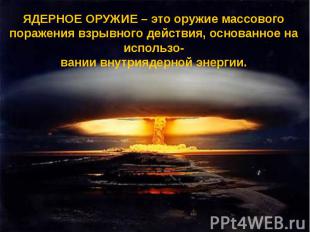 ЯДЕРНОЕ ОРУЖИЕ – это оружие массового поражения взрывного действия, основанное на использовании внутриядерной энергии.

PPt4WEB.ru